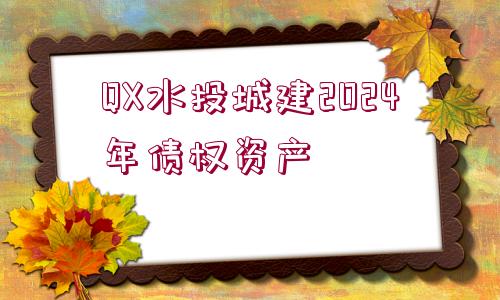 QX水投城建2024年债权资产